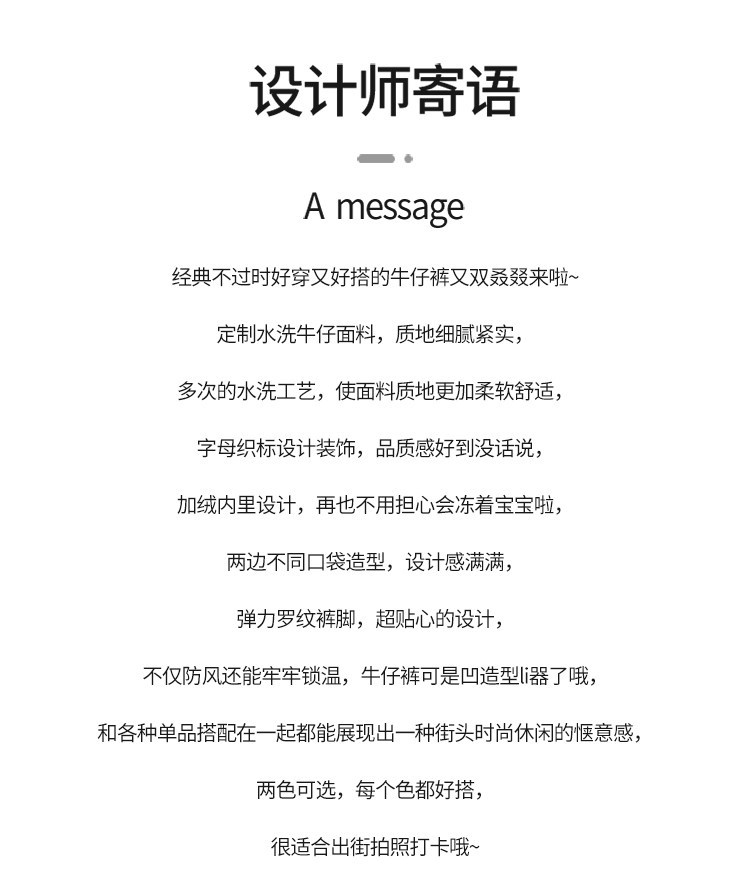 设计师寄语

A message

经典不过时好穿又好搭的牛仔裤又双叒叕来啦~

定制水洗牛仔面料，质地细腻紧实，

多次的水洗工艺，使面料质地更加柔软舒适，

字母织标设计装饰，品质感好到没话说，

加绒内里设计，再也不用担心会冻着宝宝啦，

两边不同口袋造型，设计感满满，

弹力罗纹裤脚，超贴心的设计，

不仅防风还能牢牢锁温，牛仔裤可是凹造型li器了哦，

和各种单品搭配在一起都能展现出一种街头时尚休闲的惬意感，

两色可选，每个色都好搭，

很适合出街拍照打卡哦~